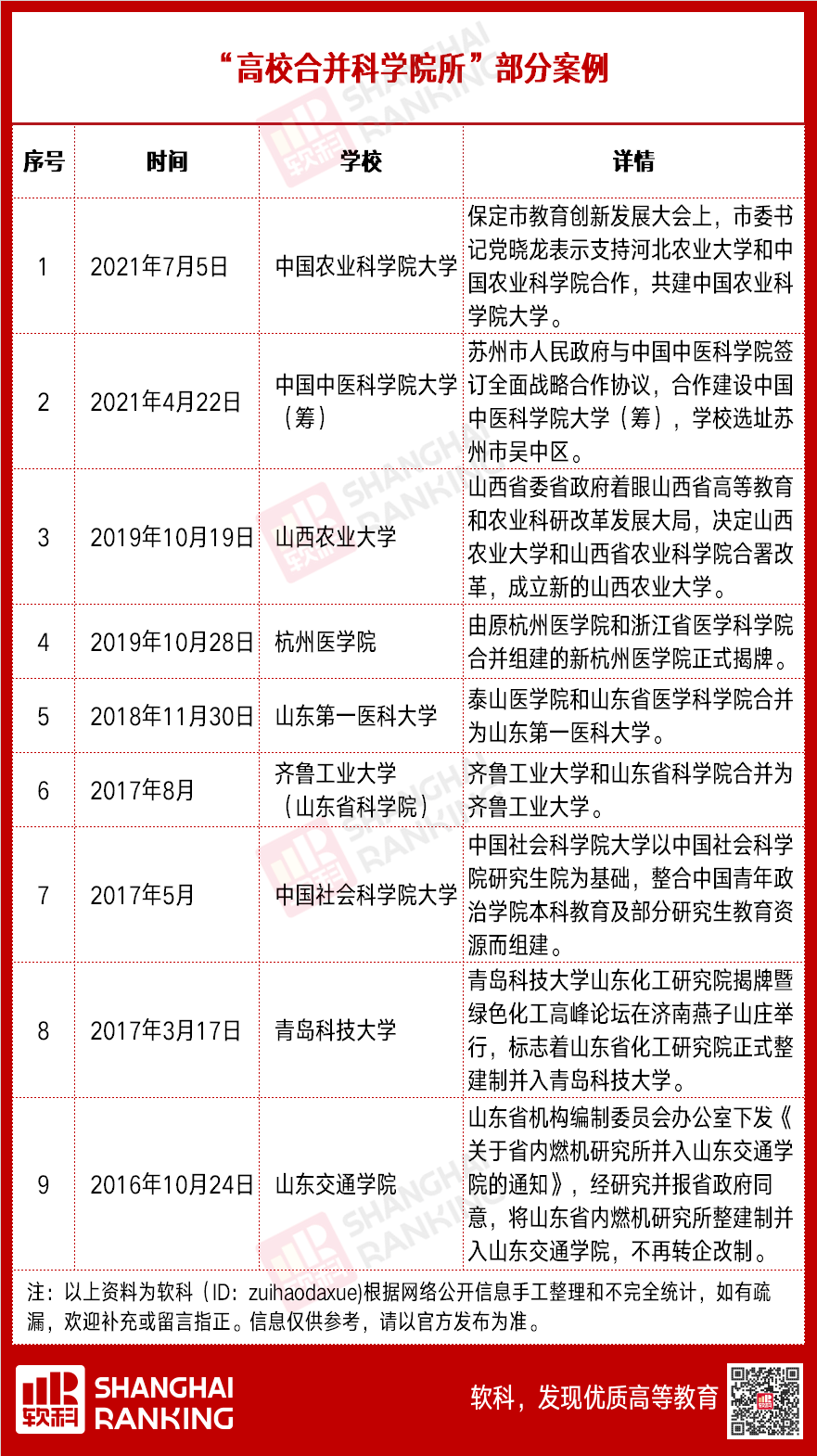 “高校合并科学院所”部分案例

| 序号 | 时间 | 学校 | 详情 |
|---|---|---|---|
| 1 | 2021年7月5日 | 中国农业科学院大学 | 保定市教育创新发展大会上，市委书记党晓龙表示支持河北农业大学和中国农业科学院合作，共建中国农业科学院大学。 |
| 2 | 2021年4月22日 | 中国中医科学院大学（筹） | 苏州市人民政府与中国中医科学院签订全面战略合作协议，合作建设中国中医科学院大学（筹），学校选址苏州市吴中区。 |
| 3 | 2019年10月19日 | 山西农业大学 | 山西省委省政府着眼山西省高等教育和农业科研改革发展大局，决定山西农业大学和山西省农业科学院合署改革，成立新的山西农业大学。 |
| 4 | 2019年10月28日 | 杭州医学院 | 由原杭州医学院和浙江省医学科学院合并组建的新杭州医学院正式揭牌。 |
| 5 | 2018年11月30日 | 山东第一医科大学 | 泰山医学院和山东省医学科学院合并为山东第一医科大学。 |
| 6 | 2017年8月 | 齐鲁工业大学（山东省科学院） | 齐鲁工业大学和山东省科学院合并为齐鲁工业大学。 |
| 7 | 2017年5月 | 中国社会科学院大学 | 中国社会科学院大学以中国社会科学院研究生院为基础，整合中国青年政治学院本科教育及部分研究生教育资源而组建。 |
| 8 | 2017年3月17日 | 青岛科技大学 | 青岛科技大学山东化工研究院揭牌暨绿色化工高峰论坛在济南燕子山庄举行，标志着山东省化工研究院正式整建制并入青岛科技大学。 |
| 9 | 2016年10月24日 | 山东交通学院 | 山东省机构编制委员会办公室下发《关于省内燃机研究所并入山东交通学院的通知》，经研究并报省政府同意，将山东省内燃机研究所整建制并入山东交通学院，不再转企改制。 |

注：以上资料为软科（ID：zuihaodaxue)根据网络公开信息手工整理和不完全统计，如有疏漏，欢迎补充或留言指正。信息仅供参考，请以官方发布为准。

软科 SHANGHAI RANKING

软科，发现优质高等教育